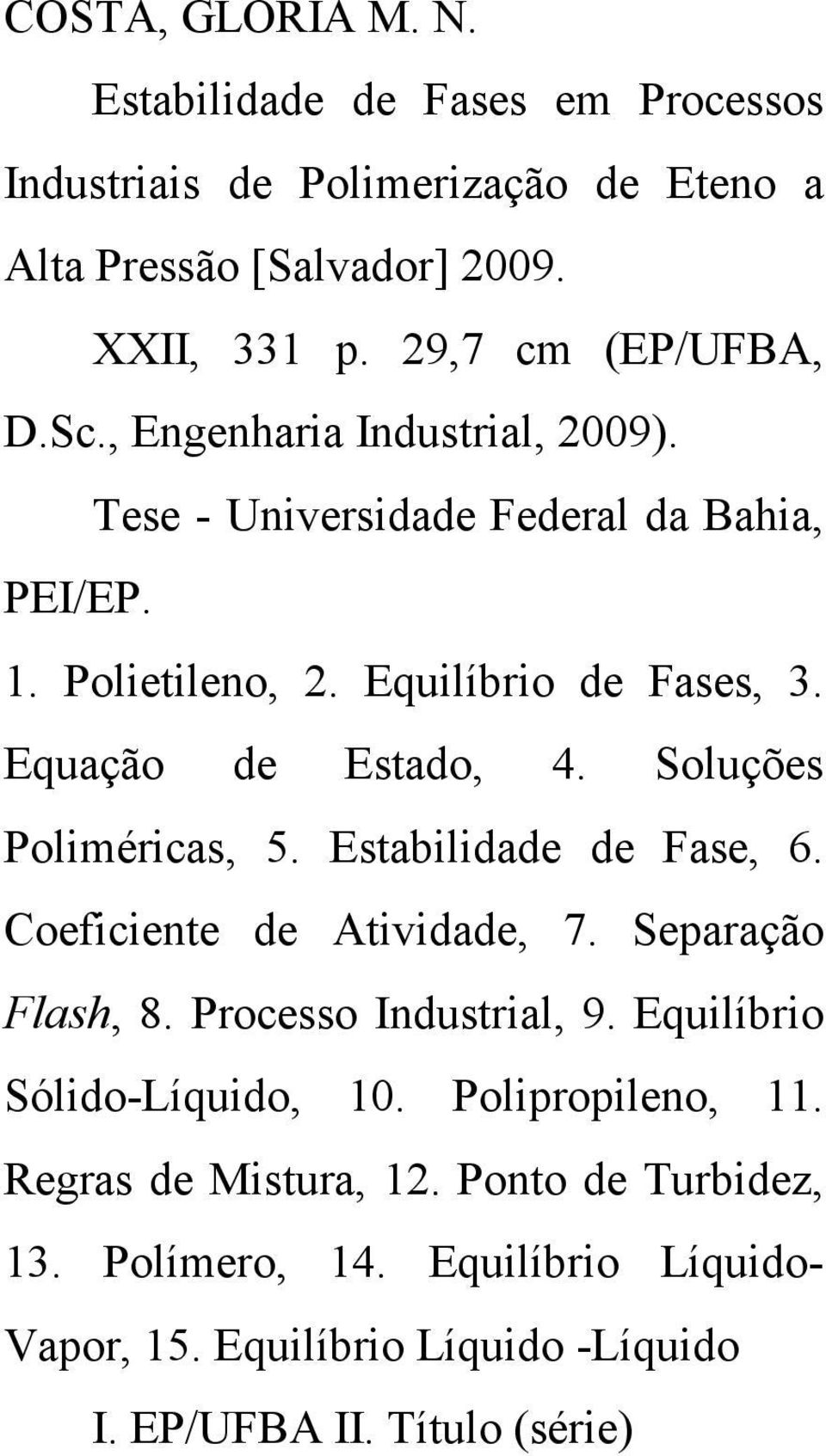 COSTA, GLORIA M. N.

Estabilidade de Fases em Processos Industriais de Polimerização de Eteno a Alta Pressão [Salvador] 2009.

XXII, 331 p. 29,7 cm (EP/UFBA, D.Sc., Engenharia Industrial, 2009).

Tese - Universidade Federal da Bahia, PEI/EP.

1. Polietileno, 2. Equilíbrio de Fases, 3. Equação de Estado, 4. Soluções Poliméricas, 5. Estabilidade de Fase, 6. Coeficiente de Atividade, 7. Separação Flash, 8. Processo Industrial, 9. Equilíbrio Sólido-Líquido, 10. Polipropileno, 11. Regras de Mistura, 12. Ponto de Turbidez, 13. Polímero, 14. Equilíbrio Líquido-Vapor, 15. Equilíbrio Líquido -Líquido

I. EP/UFBA II. Título (série)